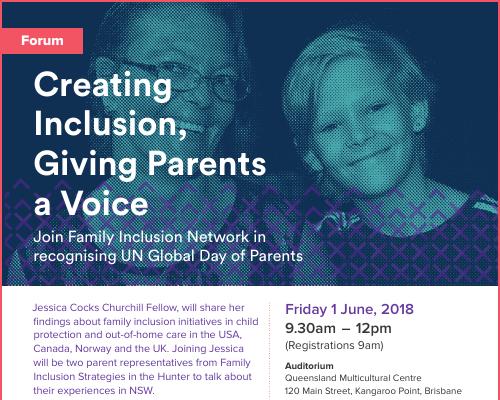 Forum

Creating Inclusion, Giving Parents a Voice

Join Family Inclusion Network in recognising UN Global Day of Parents

Jessica Cocks Churchill Fellow, will share her findings about family inclusion initiatives in child protection and out-of-home care in the USA, Canada, Norway and the UK. Joining Jessica will be two parent representatives from Family Inclusion Strategies in the Hunter to talk about their experiences in NSW.

Friday 1 June, 2018
9.30am – 12pm
(Registrations 9am)

Auditorium
Queensland Multicultural Centre
120 Main Street, Kangaroo Point, Brisbane